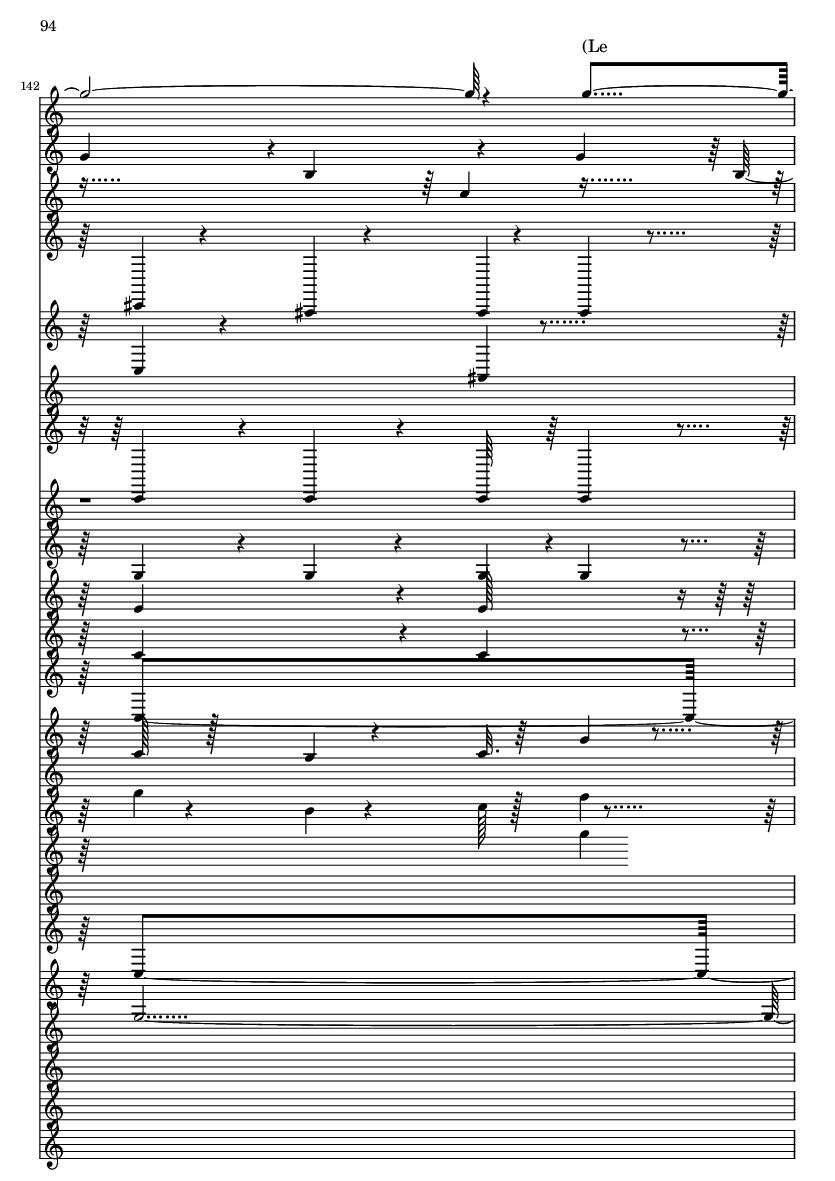 94

(Le

142